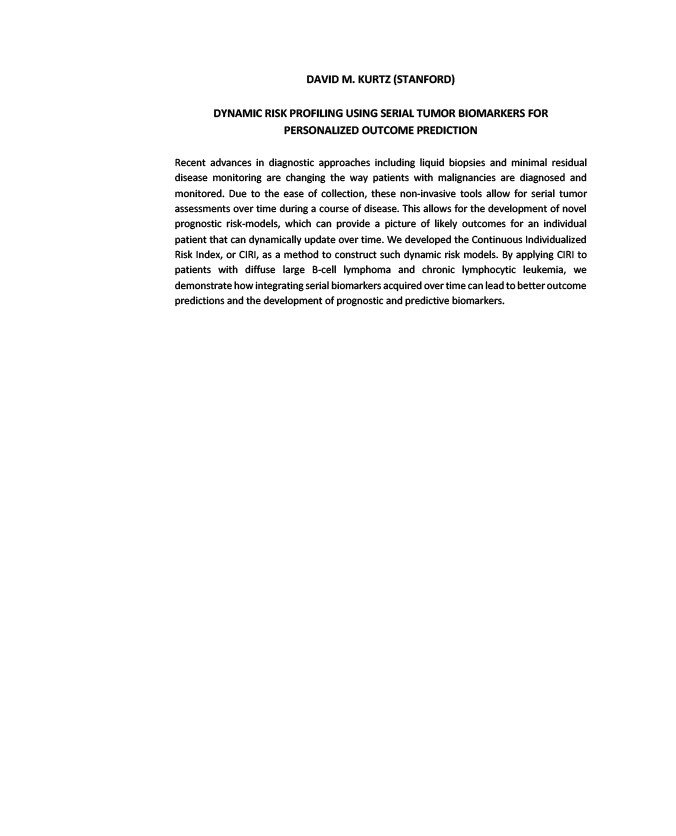 DAVID M. KURTZ (STANFORD)

DYNAMIC RISK PROFILING USING SERIAL TUMOR BIOMARKERS FOR PERSONALIZED OUTCOME PREDICTION

Recent advances in diagnostic approaches including liquid biopsies and minimal residual disease monitoring are changing the way patients with malignancies are diagnosed and monitored. Due to the ease of collection, these non-invasive tools allow for serial tumor assessments over time during a course of disease. This allows for the development of novel prognostic risk-models, which can provide a picture of likely outcomes for an individual patient that can dynamically update over time. We developed the Continuous Individualized Risk Index, or CIRI, as a method to construct such dynamic risk models. By applying CIRI to patients with diffuse large B-cell lymphoma and chronic lymphocytic leukemia, we demonstrate how integrating serial biomarkers acquired over time can lead to better outcome predictions and the development of prognostic and predictive biomarkers.